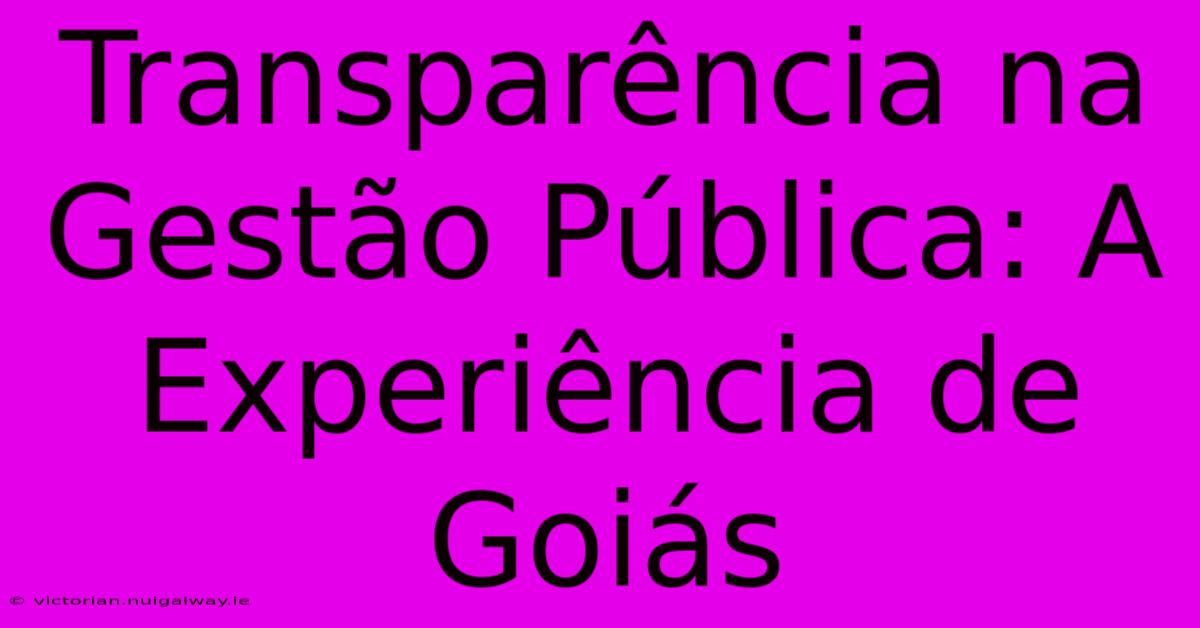 Transparência na Gestão Pública: A Experiência de Goiás

© victorian.nuigalway.ie